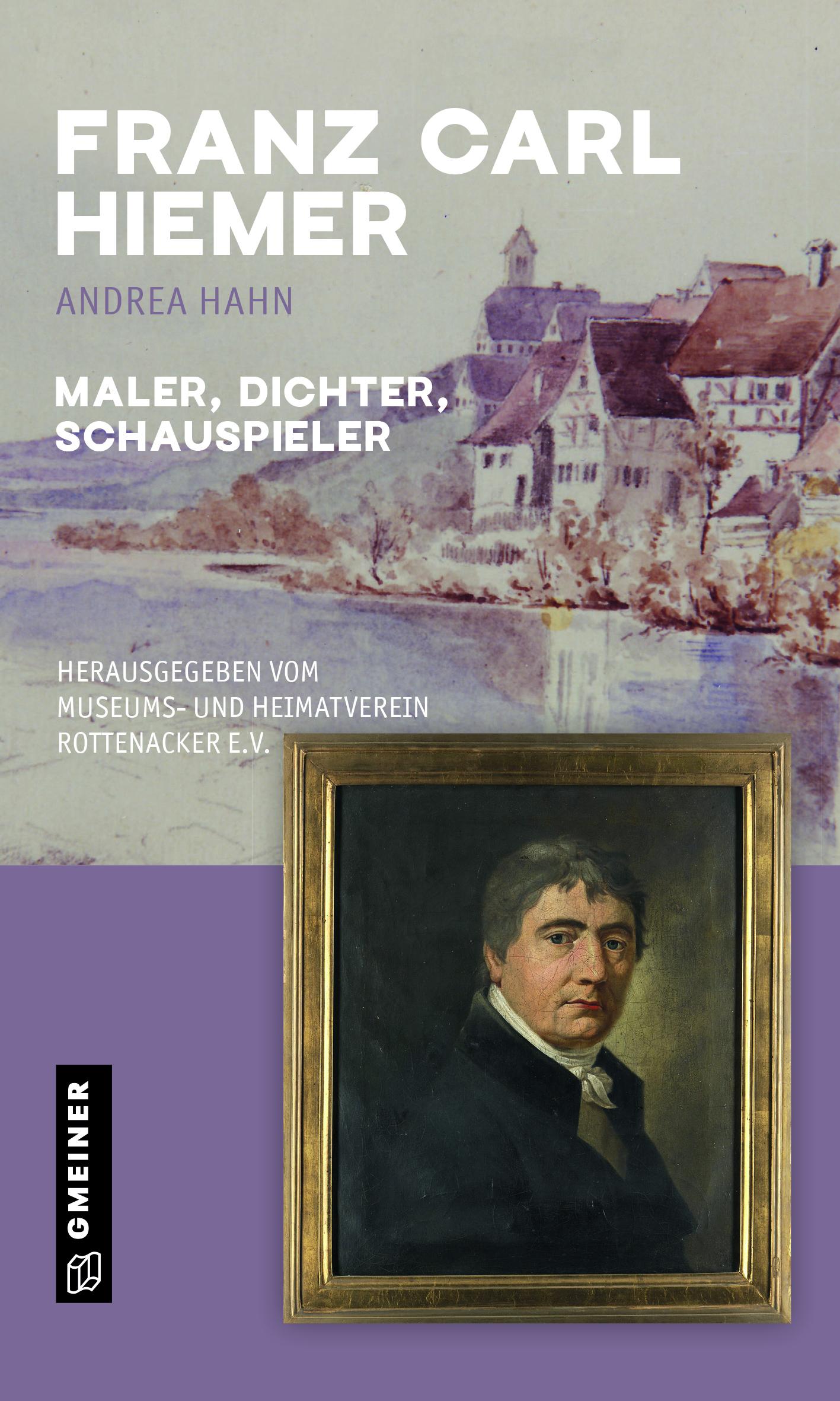 FRANZ CARL HIEMER

ANDREA HAHN

MALER, DICHTER, SCHAUSPIELER

HERAUSGEGEBEN VOM
MUSEUMS- UND HEIMATVEREIN
ROTTENACKER E.V.

GMEINER